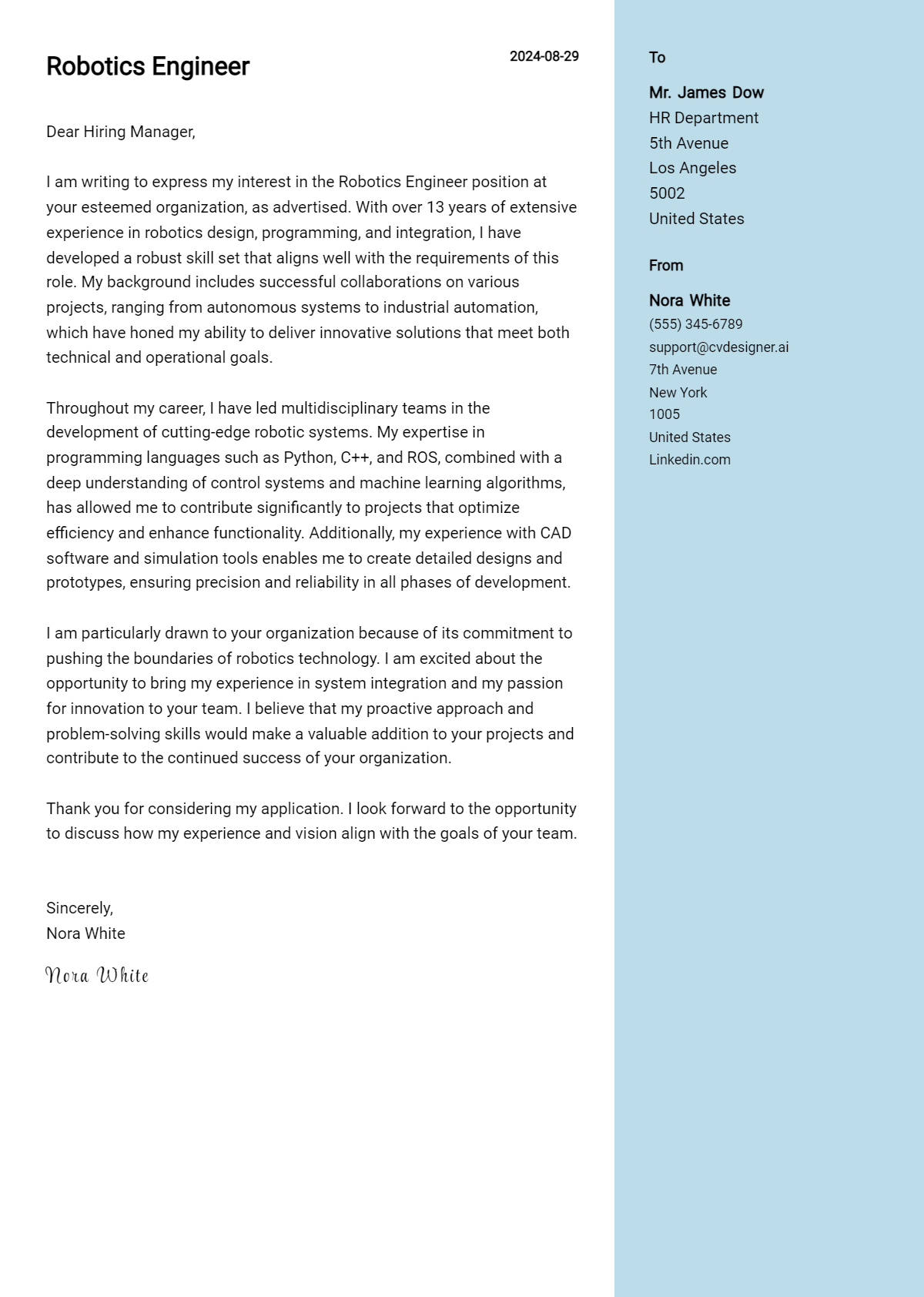 Robotics Engineer

2024-08-29

Dear Hiring Manager,

I am writing to express my interest in the Robotics Engineer position at your esteemed organization, as advertised. With over 13 years of extensive experience in robotics design, programming, and integration, I have developed a robust skill set that aligns well with the requirements of this role. My background includes successful collaborations on various projects, ranging from autonomous systems to industrial automation, which have honed my ability to deliver innovative solutions that meet both technical and operational goals.

Throughout my career, I have led multidisciplinary teams in the development of cutting-edge robotic systems. My expertise in programming languages such as Python, C++, and ROS, combined with a deep understanding of control systems and machine learning algorithms, has allowed me to contribute significantly to projects that optimize efficiency and enhance functionality. Additionally, my experience with CAD software and simulation tools enables me to create detailed designs and prototypes, ensuring precision and reliability in all phases of development.

I am particularly drawn to your organization because of its commitment to pushing the boundaries of robotics technology. I am excited about the opportunity to bring my experience in system integration and my passion for innovation to your team. I believe that my proactive approach and problem-solving skills would make a valuable addition to your projects and contribute to the continued success of your organization.

Thank you for considering my application. I look forward to the opportunity to discuss how my experience and vision align with the goals of your team.

Sincerely,
Nora White

Nora White

To

Mr. James Dow
HR Department
5th Avenue
Los Angeles
5002
United States

From

Nora White
(555) 345-6789
support@cvdesigner.ai
7th Avenue
New York
1005
United States
Linkedin.com